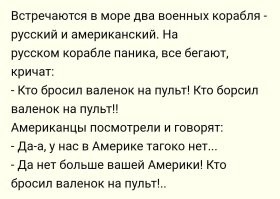 Встречаются в море два военных корабля - русский и американский. На русском корабле паника, все бегают, кричат:
- Кто бросил валенок на пульт! Кто борсил валенок на пульт!!
Американцы посмотрели и говорят:
- Да-а, у нас в Америке тагоко нет...
- Да нет больше вашей Америки! Кто бросил валенок на пульт!..